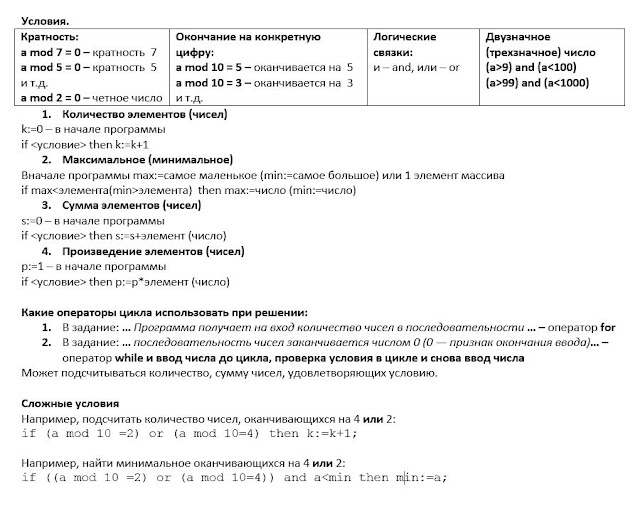 Условия.

| Кратность: a mod 7 = 0 – кратность 7 a mod 5 = 0 – кратность 5 и т.д. a mod 2 = 0 – четное число | Окончание на конкретную цифру: a mod 10 = 5 – оканчивается на 5 a mod 10 = 3 – оканчивается на 3 и т.д. | Логические связки: и – and, или – or | Двузначное (трехзначное) число (a>9) and (a<100) (a>99) and (a<1000) |
|---|---|---|---|

1. Количество элементов (чисел)
k:=0 – в начале программы
if <условие> then k:=k+1
2. Максимальное (минимальное)
Вначале программы max:=самое маленькое (min:=самое большое) или 1 элемент массива
if max<элемента(min>элемента) then max:=число (min:=число)
3. Сумма элементов (чисел)
s:=0 – в начале программы
if <условие> then s:=s+элемент (число)
4. Произведение элементов (чисел)
p:=1 – в начале программы
if <условие> then p:=p*элемент (число)

Какие операторы цикла использовать при решении:
1. В задание: … Программа получает на вход количество чисел в последовательности … – оператор for
2. В задание: … последовательность чисел заканчивается числом 0 (0 — признак окончания ввода)… – оператор while и ввод числа до цикла, проверка условия в цикле и снова ввод числа
Может подсчитываться количество, сумму чисел, удовлетворяющих условию.

Сложные условия
Например, подсчитать количество чисел, оканчивающихся на 4 или 2:
if (a mod 10 =2) or (a mod 10=4) then k:=k+1;

Например, найти минимальное оканчивающихся на 4 или 2:
if ((a mod 10 =2) or (a mod 10=4)) and a<min then min:=a;